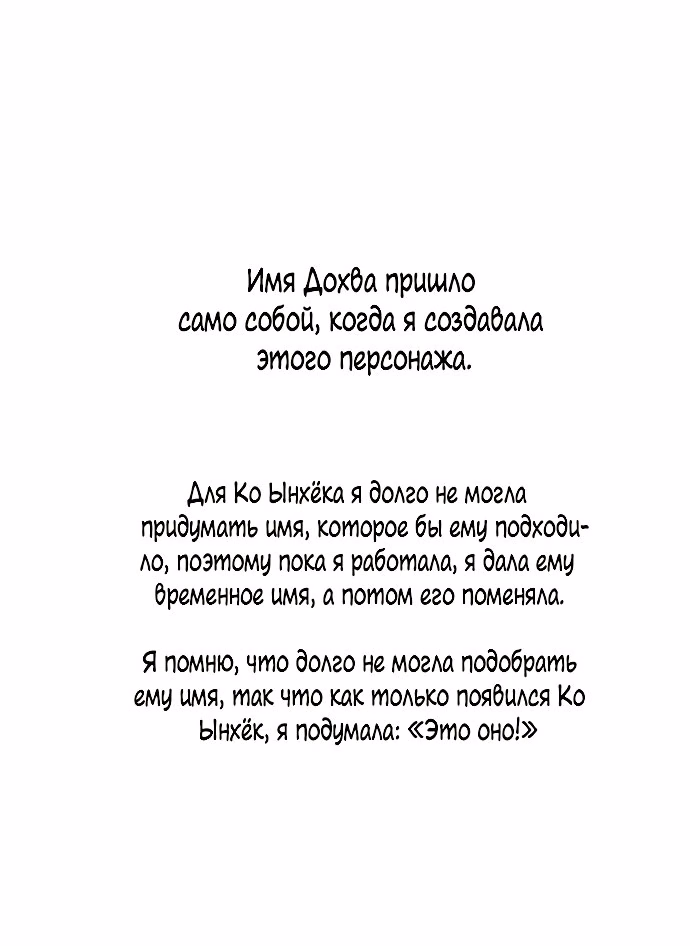 Имя Дохва пришло само собой, когда я создавала этого персонажа.

Для Ко Ынхёка я долго не могла придумать имя, которое бы ему подходило, поэтому пока я работала, я дала ему временное имя, а потом его поменяла.

Я помню, что долго не могла подобрать ему имя, так что как только появился Ко Ынхёк, я подумала: «Это оно!»